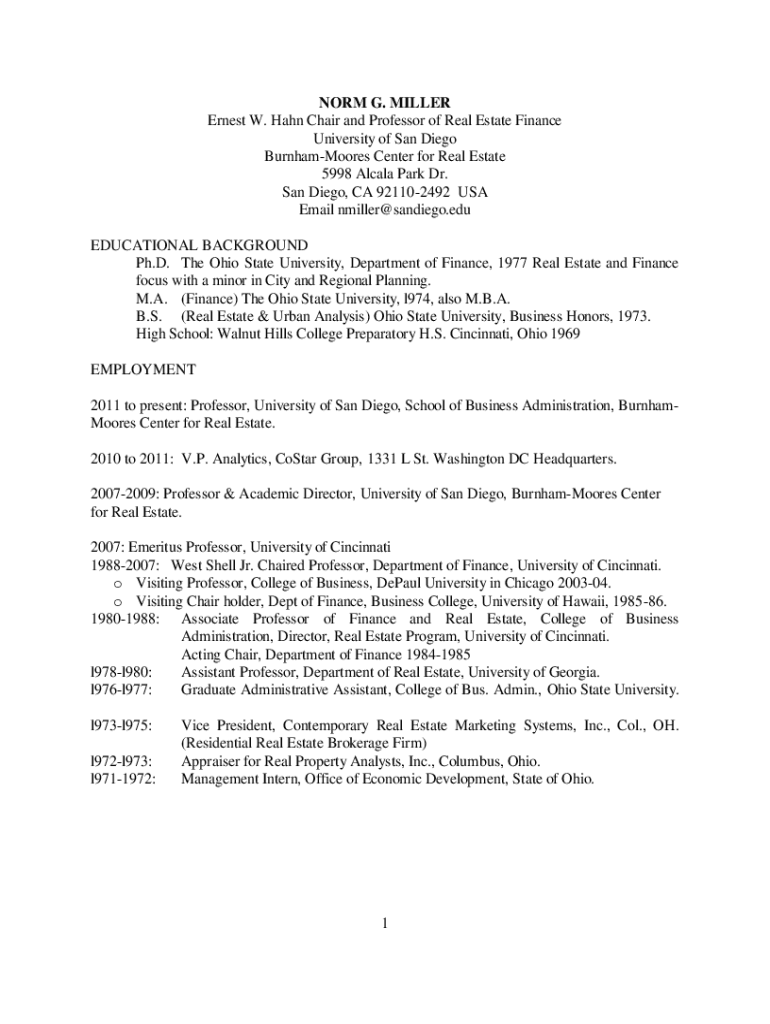 NORM G. MILLER
Ernest W. Hahn Chair and Professor of Real Estate Finance
University of San Diego
Burnham-Moores Center for Real Estate
5998 Alcala Park Dr.
San Diego, CA 92110-2492 USA
Email nmiller@sandiego.edu

EDUCATIONAL BACKGROUND
Ph.D. The Ohio State University, Department of Finance, 1977 Real Estate and Finance focus with a minor in City and Regional Planning.
M.A. (Finance) The Ohio State University, l974, also M.B.A.
B.S. (Real Estate & Urban Analysis) Ohio State University, Business Honors, 1973.
High School: Walnut Hills College Preparatory H.S. Cincinnati, Ohio 1969

EMPLOYMENT

2011 to present: Professor, University of San Diego, School of Business Administration, Burnham-Moores Center for Real Estate.

2010 to 2011: V.P. Analytics, CoStar Group, 1331 L St. Washington DC Headquarters.

2007-2009: Professor & Academic Director, University of San Diego, Burnham-Moores Center for Real Estate.

2007: Emeritus Professor, University of Cincinnati
1988-2007: West Shell Jr. Chaired Professor, Department of Finance, University of Cincinnati.
o Visiting Professor, College of Business, DePaul University in Chicago 2003-04.
o Visiting Chair holder, Dept of Finance, Business College, University of Hawaii, 1985-86.
1980-1988: Associate Professor of Finance and Real Estate, College of Business Administration, Director, Real Estate Program, University of Cincinnati.
Acting Chair, Department of Finance 1984-1985
l978-l980: Assistant Professor, Department of Real Estate, University of Georgia.
l976-l977: Graduate Administrative Assistant, College of Bus. Admin., Ohio State University.

l973-l975: Vice President, Contemporary Real Estate Marketing Systems, Inc., Col., OH. (Residential Real Estate Brokerage Firm)
l972-l973: Appraiser for Real Property Analysts, Inc., Columbus, Ohio.
l971-1972: Management Intern, Office of Economic Development, State of Ohio.

1